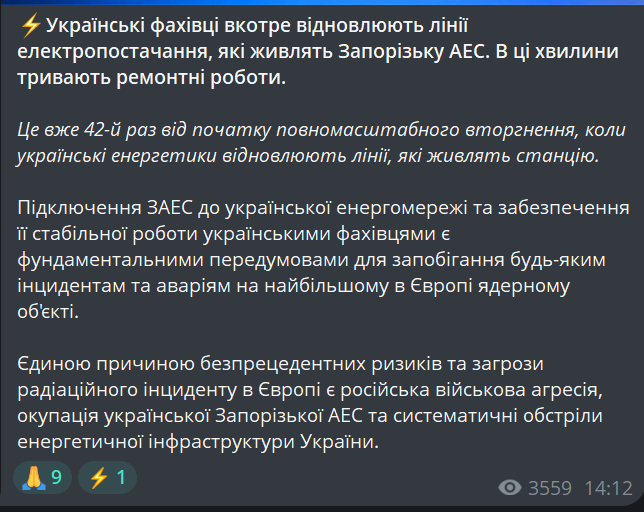 ⚡Українські фахівці вкотре відновлюють лінії електропостачання, які живлять Запорізьку АЕС. В ці хвилини тривають ремонтні роботи.

Це вже 42-й раз від початку повномасштабного вторгнення, коли українські енергетики відновлюють лінії, які живлять станцію.

Підключення ЗАЕС до української енергомережі та забезпечення її стабільної роботи українськими фахівцями є фундаментальними передумовами для запобігання будь-яким інцидентам та аваріям на найбільшому в Європі ядерному об'єкті.

Єдиною причиною безпрецедентних ризиків та загрози радіаційного інциденту в Європі є російська військова агресія, окупація української Запорізької АЕС та систематичні обстріли енергетичної інфраструктури України.

🙏 9 ⚡ 1 3559 14:12